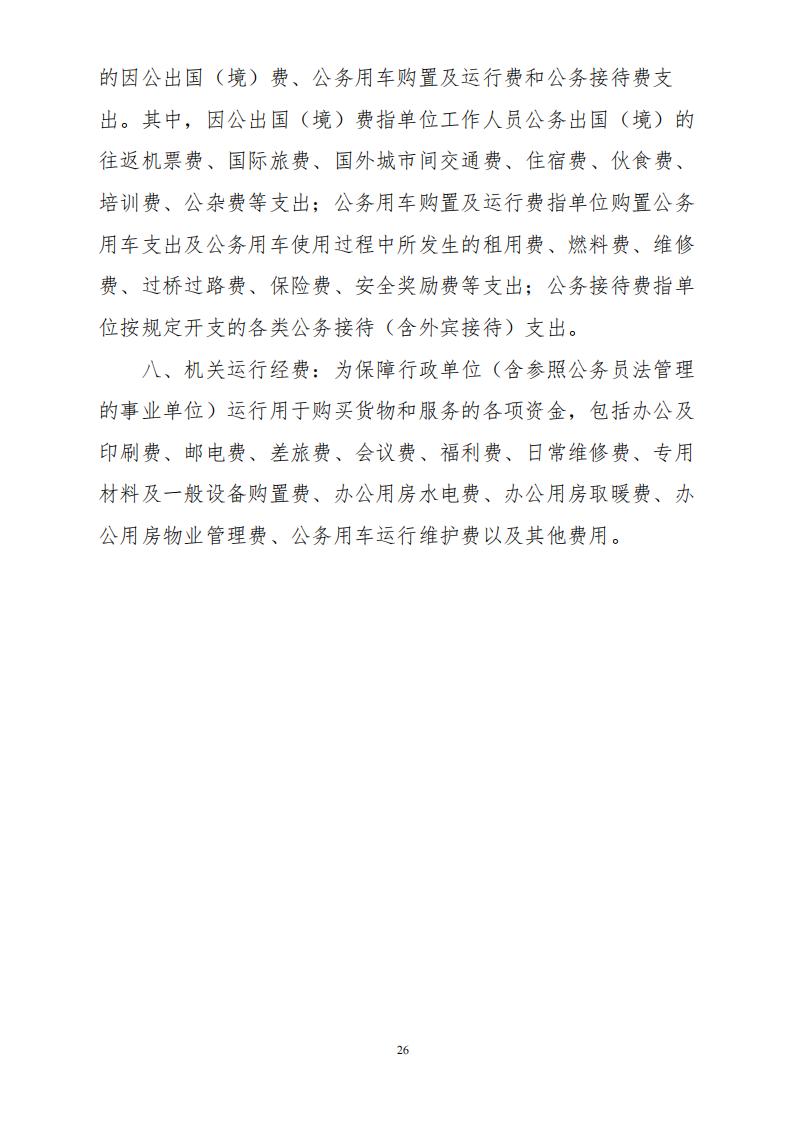 的因公出国（境）费、公务用车购置及运行费和公务接待费支出。其中，因公出国（境）费指单位工作人员公务出国（境）的往返机票费、国际旅费、国外城市间交通费、住宿费、伙食费、培训费、公杂费等支出；公务用车购置及运行费指单位购置公务用车支出及公务用车使用过程中所发生的租用费、燃料费、维修费、过桥过路费、保险费、安全奖励费等支出；公务接待费指单位按规定开支的各类公务接待（含外宾接待）支出。

八、机关运行经费：为保障行政单位（含参照公务员法管理的事业单位）运行用于购买货物和服务的各项资金，包括办公及印刷费、邮电费、差旅费、会议费、福利费、日常维修费、专用材料及一般设备购置费、办公用房水电费、办公用房取暖费、办公用房物业管理费、公务用车运行维护费以及其他费用。

26